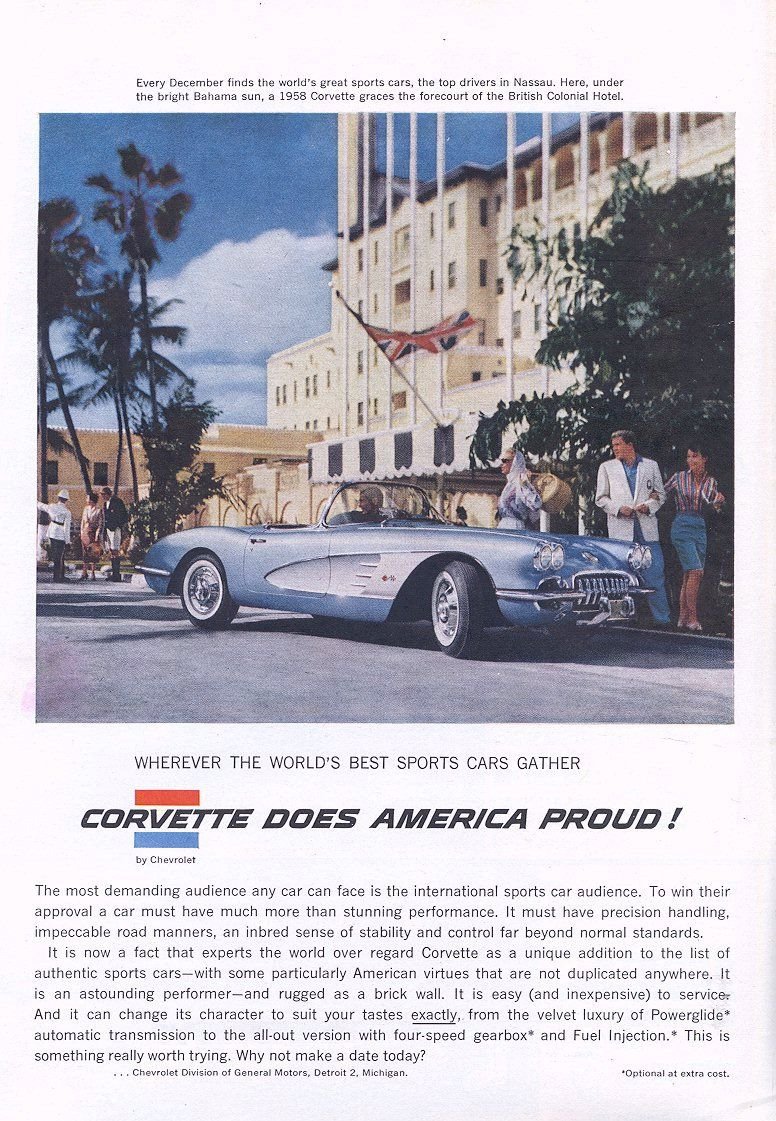 Every December finds the world's great sports cars, the top drivers in Nassau. Here, under the bright Bahama sun, a 1958 Corvette graces the forecourt of the British Colonial Hotel.

WHEREVER THE WORLD'S BEST SPORTS CARS GATHER

CORVETTE DOES AMERICA PROUD!

by Chevrolet

The most demanding audience any car can face is the international sports car audience. To win their approval a car must have much more than stunning performance. It must have precision handling, impeccable road manners, an inbred sense of stability and control far beyond normal standards.

It is now a fact that experts the world over regard Corvette as a unique addition to the list of authentic sports cars—with some particularly American virtues that are not duplicated anywhere. It is an astounding performer—and rugged as a brick wall. It is easy (and inexpensive) to service. And it can change its character to suit your tastes exactly, from the velvet luxury of Powerglide* automatic transmission to the all-out version with four-speed gearbox* and Fuel Injection.* This is something really worth trying. Why not make a date today?

. . . Chevrolet Division of General Motors, Detroit 2, Michigan.

*Optional at extra cost.